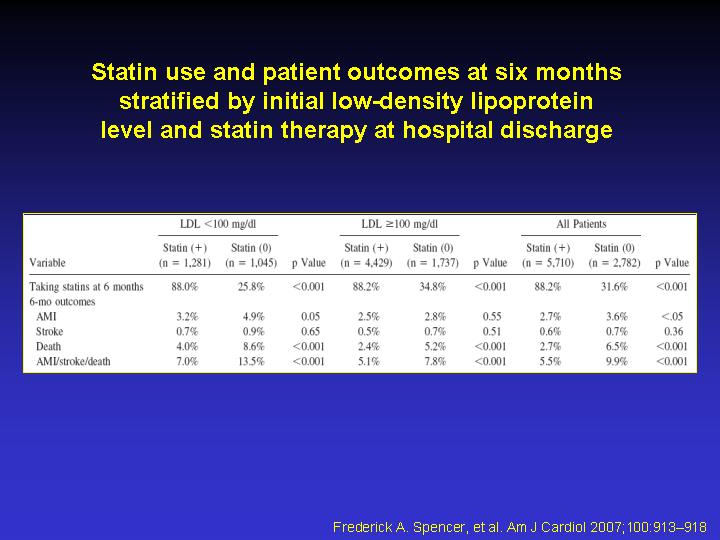 Statin use and patient outcomes at six months stratified by initial low-density lipoprotein level and statin therapy at hospital discharge

| Variable | LDL <100 mg/dl Statin (+) (n = 1,281) | LDL <100 mg/dl Statin (0) (n = 1,045) | p Value | LDL ≥100 mg/dl Statin (+) (n = 4,429) | LDL ≥100 mg/dl Statin (0) (n = 1,737) | p Value | All Patients Statin (+) (n = 5,710) | All Patients Statin (0) (n = 2,782) | p Value |
|---|---|---|---|---|---|---|---|---|---|
| Taking statins at 6 months | 88.0% | 25.8% | <0.001 | 88.2% | 34.8% | <0.001 | 88.2% | 31.6% | <0.001 |
| 6-mo outcomes | | | | | | | | | |
| AMI | 3.2% | 4.9% | 0.05 | 2.5% | 2.8% | 0.55 | 2.7% | 3.6% | <.05 |
| Stroke | 0.7% | 0.9% | 0.65 | 0.5% | 0.7% | 0.51 | 0.6% | 0.7% | 0.36 |
| Death | 4.0% | 8.6% | <0.001 | 2.4% | 5.2% | <0.001 | 2.7% | 6.5% | <0.001 |
| AMI/stroke/death | 7.0% | 13.5% | <0.001 | 5.1% | 7.8% | <0.001 | 5.5% | 9.9% | <0.001 |

Frederick A. Spencer, et al. Am J Cardiol 2007;100:913–918